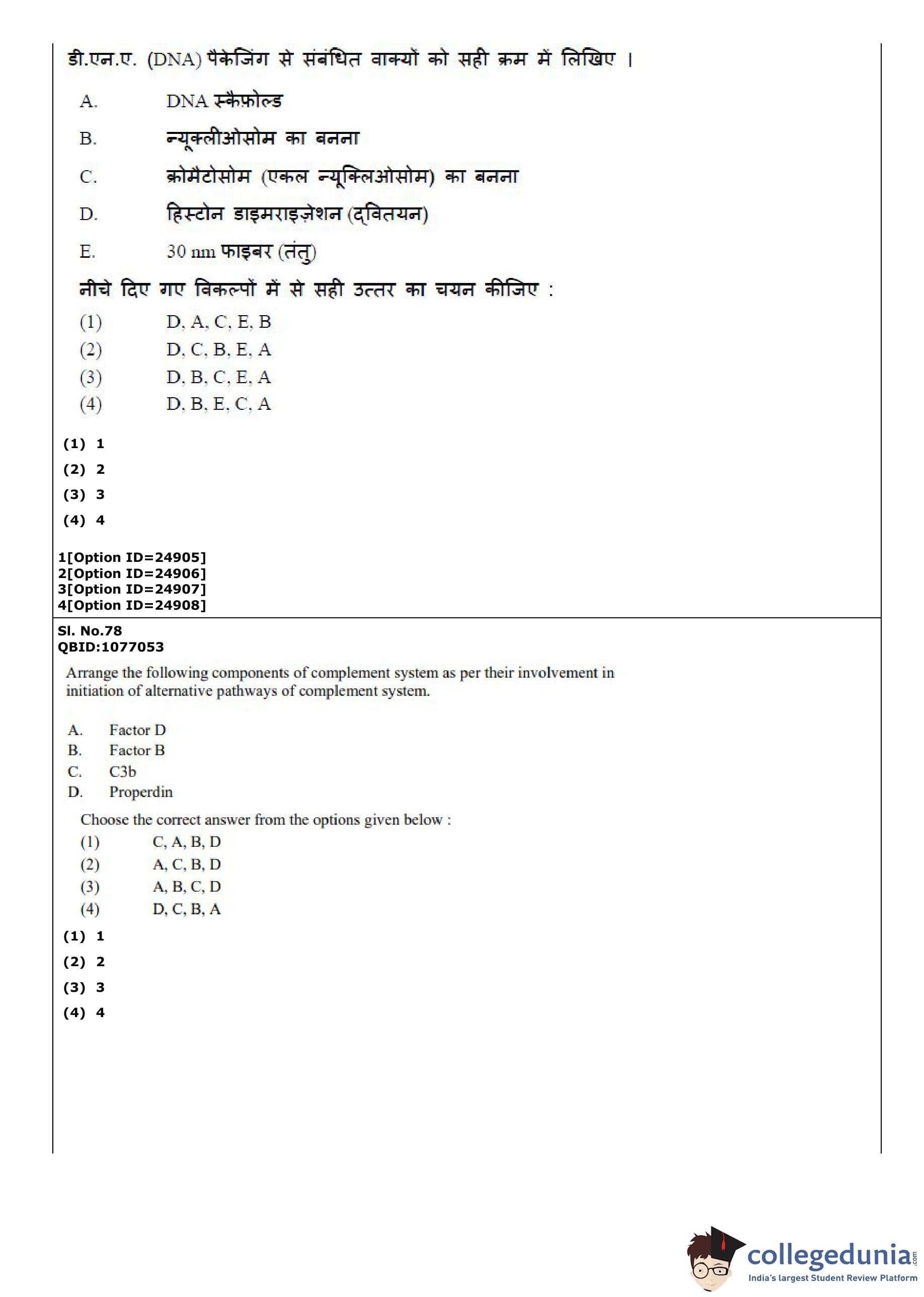 डी.एन.ए. (DNA) पैकेजिंग से संबंधित वाक्यों को सही क्रम में लिखिए ।

A. DNA स्कैफ़ोल्ड

B. न्यूक्लीओसोम का बनना

C. क्रोमैटोसोम (एकल न्यूक्लिओसोम) का बनना

D. हिस्टोन डाइमराइज़ेशन (द्वितयन)

E. 30 nm फाइबर (तंतु)

नीचे दिए गए विकल्पों में से सही उत्तर का चयन कीजिए :

(1) D, A, C, E, B
(2) D, C, B, E, A
(3) D, B, C, E, A
(4) D, B, E, C, A

(1) 1
(2) 2
(3) 3
(4) 4

1[Option ID=24905]
2[Option ID=24906]
3[Option ID=24907]
4[Option ID=24908]

Sl. No.78
QBID:1077053

Arrange the following components of complement system as per their involvement in initiation of alternative pathways of complement system.

A. Factor D
B. Factor B
C. C3b
D. Properdin

Choose the correct answer from the options given below :
(1) C, A, B, D
(2) A, C, B, D
(3) A, B, C, D
(4) D, C, B, A

(1) 1
(2) 2
(3) 3
(4) 4

collegedunia.com
India's largest Student Review Platform